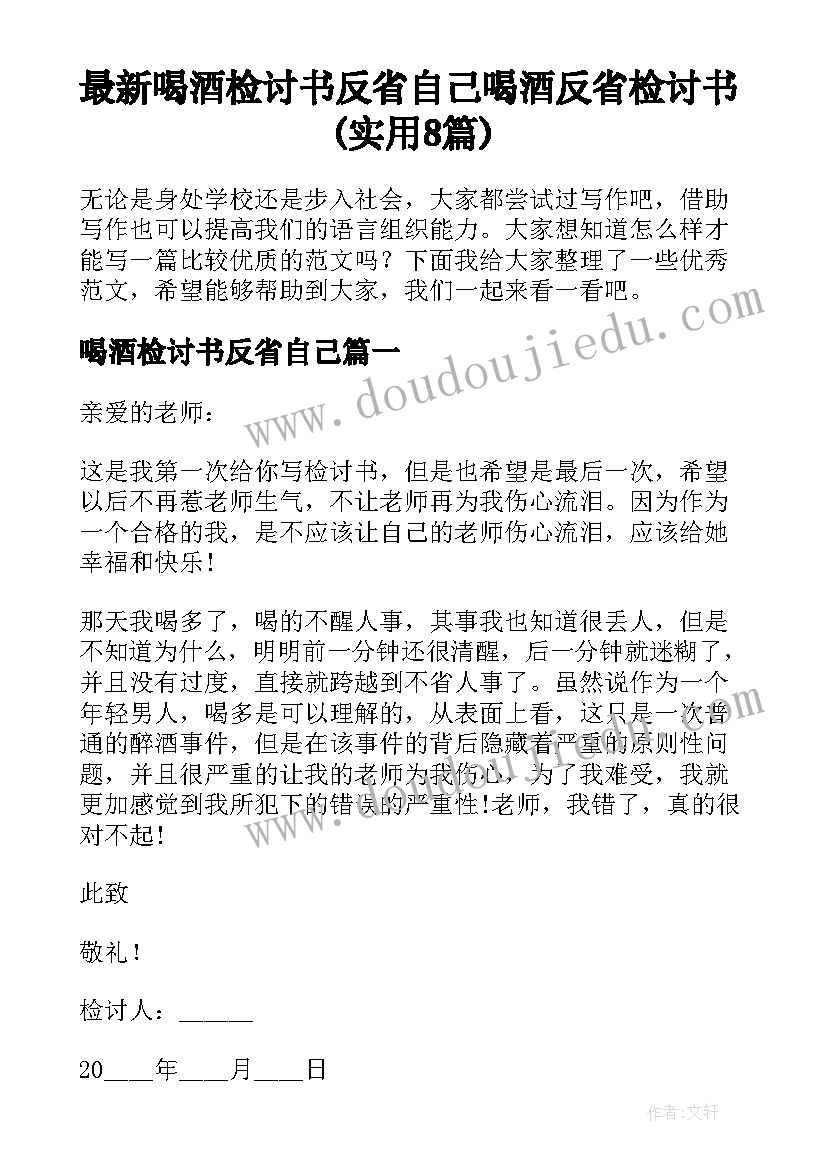 最新喝酒检讨书反省自己喝酒反省检讨书(实用8篇)

无论是身处学校还是步入社会，大家都尝试过写作吧，借助写作也可以提高我们的语言组织能力。大家想知道怎么样才能写一篇比较优质的范文吗？下面我给大家整理了一些优秀范文，希望能够帮助到大家，我们一起来看一看吧。

喝酒检讨书反省自己篇一

亲爱的老师：

这是我第一次给你写检讨书，但是也希望是最后一次，希望以后不再惹老师生气，不让老师再为我伤心流泪。因为作为一个合格的我，是不应该让自己的老师伤心流泪，应该给她幸福和快乐！

那天我喝多了，喝的不醒人事，其事我也知道很丢人，但是不知道为什么，明明前一分钟还很清醒，后一分钟就迷糊了，并且没有过度，直接就跨越到不省人事了。虽然说作为一个年轻男人，喝多是可以理解的，从表面上看，这只是一次普通的醉酒事件，但是在该事件的背后隐藏着严重的原则性问题，并且很严重的让我的老师为我伤心，为了我难受，我就更加感觉到我所犯下的错误的严重性!老师，我错了，真的很对不起！

此致

敬礼！

检讨人：______

20____年____月____日

www.doudoujiedu.com

作者：文轩